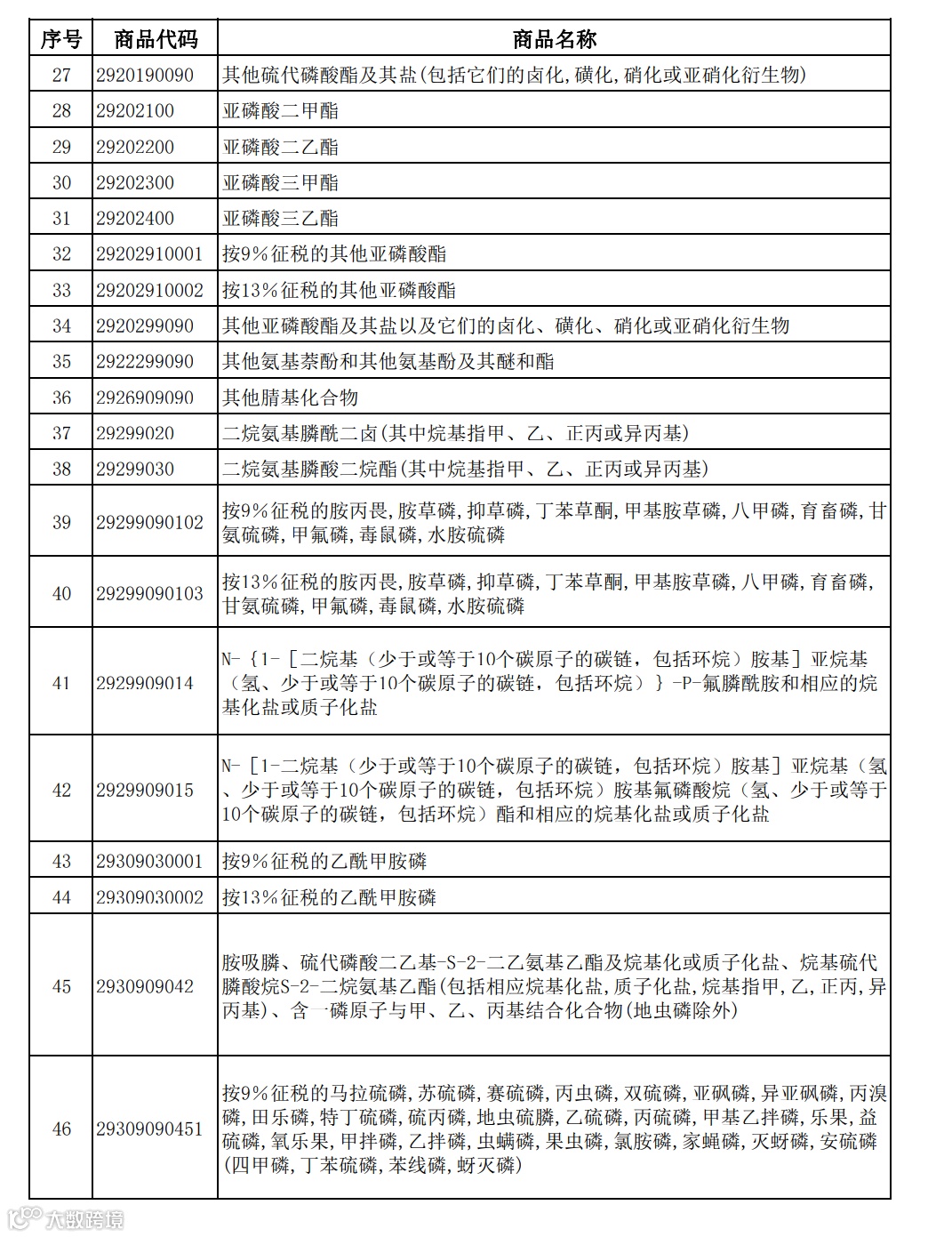 | 序号 | 商品代码 | 商品名称 |
|---|---|---|
| 27 | 2920190090 | 其他硫代磷酸酯及其盐(包括它们的卤化,磺化,硝化或亚硝化衍生物) |
| 28 | 29202100 | 亚磷酸二甲酯 |
| 29 | 29202200 | 亚磷酸二乙酯 |
| 30 | 29202300 | 亚磷酸三甲酯 |
| 31 | 29202400 | 亚磷酸三乙酯 |
| 32 | 29202910001 | 按9%征税的其他亚磷酸酯 |
| 33 | 29202910002 | 按13%征税的其他亚磷酸酯 |
| 34 | 2920299090 | 其他亚磷酸酯及其盐以及它们的卤化、磺化、硝化或亚硝化衍生物 |
| 35 | 2922299090 | 其他氨基萘酚和其他氨基酚及其醚和酯 |
| 36 | 2926909090 | 其他腈基化合物 |
| 37 | 29299020 | 二烷氨基膦酰二卤(其中烷基指甲、乙、正丙或异丙基) |
| 38 | 29299030 | 二烷氨基膦酸二烷酯(其中烷基指甲、乙、正丙或异丙基) |
| 39 | 29299090102 | 按9%征税的胺丙畏,胺草磷,抑草磷,丁苯草酮,甲基胺草磷,八甲磷,育畜磷,甘氨硫磷,甲氟磷,毒鼠磷,水胺硫磷 |
| 40 | 29299090103 | 按13%征税的胺丙畏,胺草磷,抑草磷,丁苯草酮,甲基胺草磷,八甲磷,育畜磷,甘氨硫磷,甲氟磷,毒鼠磷,水胺硫磷 |
| 41 | 2929909014 | N-{1-[二烷基(少于或等于10个碳原子的碳链,包括环烷)胺基]亚烷基(氢、少于或等于10个碳原子的碳链,包括环烷)}-P-氟膦酰胺和相应的烷基化盐或质子化盐 |
| 42 | 2929909015 | N-[1-二烷基(少于或等于10个碳原子的碳链,包括环烷)胺基]亚烷基(氢、少于或等于10个碳原子的碳链,包括环烷)胺基氟磷酸烷(氢、少于或等于10个碳原子的碳链,包括环烷)酯和相应的烷基化盐或质子化盐 |
| 43 | 29309030001 | 按9%征税的乙酰甲胺磷 |
| 44 | 29309030002 | 按13%征税的乙酰甲胺磷 |
| 45 | 2930909042 | 胺吸膦、硫代磷酸二乙基-S-2-二乙氨基乙酯及烷基化或质子化盐、烷基硫代膦酸烷S-2-二烷氨基乙酯(包括相应烷基化盐,质子化盐,烷基指甲,乙,正丙,异丙基)、含一磷原子与甲、乙、丙基结合化合物(地虫磷除外) |
| 46 | 29309090451 | 按9%征税的马拉硫磷,苏硫磷,赛硫磷,丙虫磷,双硫磷,亚砜磷,异亚砜磷,丙溴磷,田乐磷,特丁硫磷,硫丙磷,地虫硫膦,乙硫磷,丙硫磷,甲基乙拌磷,乐果,益硫磷,氧乐果,甲拌磷,乙拌磷,虫螨磷,果虫磷,氯胺磷,家蝇磷,灭蚜磷,安硫磷(四甲磷,丁苯硫磷,苯线磷,蚜灭磷) |

大数跨境